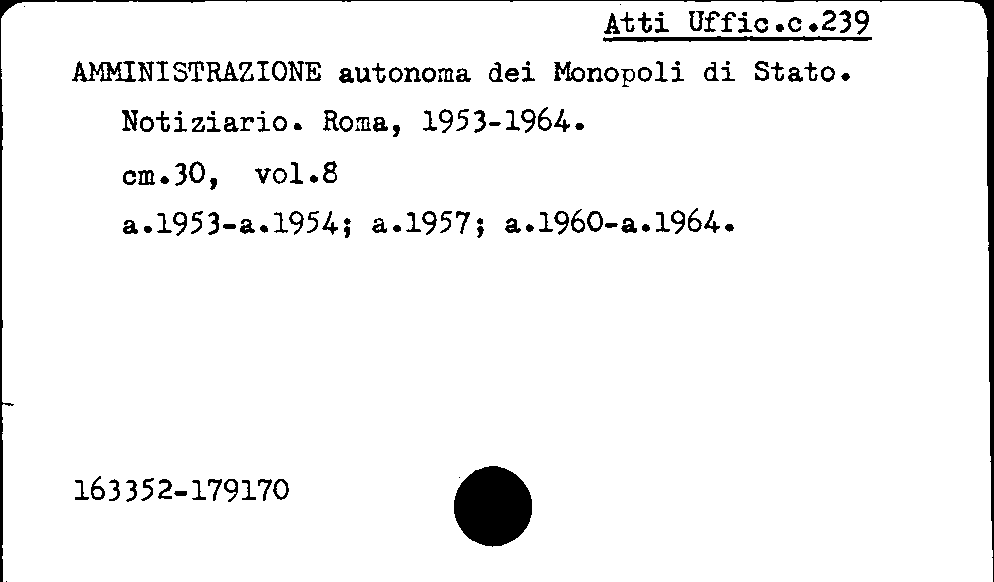 Atti Uffic.c.239

AMMINISTRAZIONE autonoma dei Monopoli di Stato.

Notiziario. Roma, 1953-1964.

cm.30, vol.8

a.1953-a.1954; a.1957; a.1960-a.1964.

163352-179170